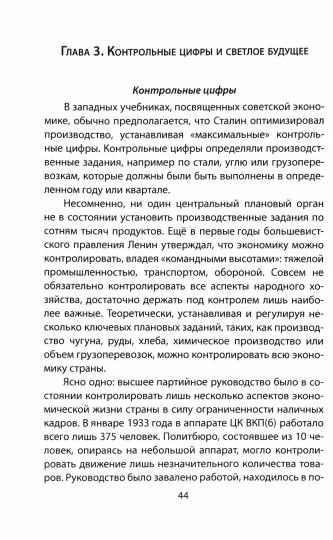 Глава 3. Контрольные цифры и светлое будущее

Контрольные цифры

В западных учебниках, посвященных советской экономике, обычно предполагается, что Сталин оптимизировал производство, устанавливая «максимальные» контрольные цифры. Контрольные цифры определяли производственные задания, например по стали, углю или грузоперевозкам, которые должны были быть выполнены в определенном году или квартале.

Несомненно, ни один центральный плановый орган не в состоянии установить производственные задания по сотням тысяч продуктов. Ещё в первые годы большевистского правления Ленин утверждал, что экономику можно контролировать, владея «командными высотами»: тяжелой промышленностью, транспортом, обороной. Совсем не обязательно контролировать все аспекты народного хозяйства, достаточно держать под контролем лишь наиболее важные. Теоретически, устанавливая и регулируя несколько ключевых плановых заданий, таких, как производство чугуна, руды, хлеба, химическое производство или объем грузоперевозок, можно контролировать всю экономику страны.

Ясно одно: высшее партийное руководство было в состоянии контролировать лишь несколько аспектов экономической жизни страны в силу ограниченности наличных кадров. В январе 1933 года в аппарате ЦК ВКП(б) работало всего лишь 375 человек. Политбюро, состоявшее из 10 человек, опираясь на небольшой аппарат, могло контролировать движение лишь незначительного количества товаров. Руководство было завалено работой, находилось в по-

44